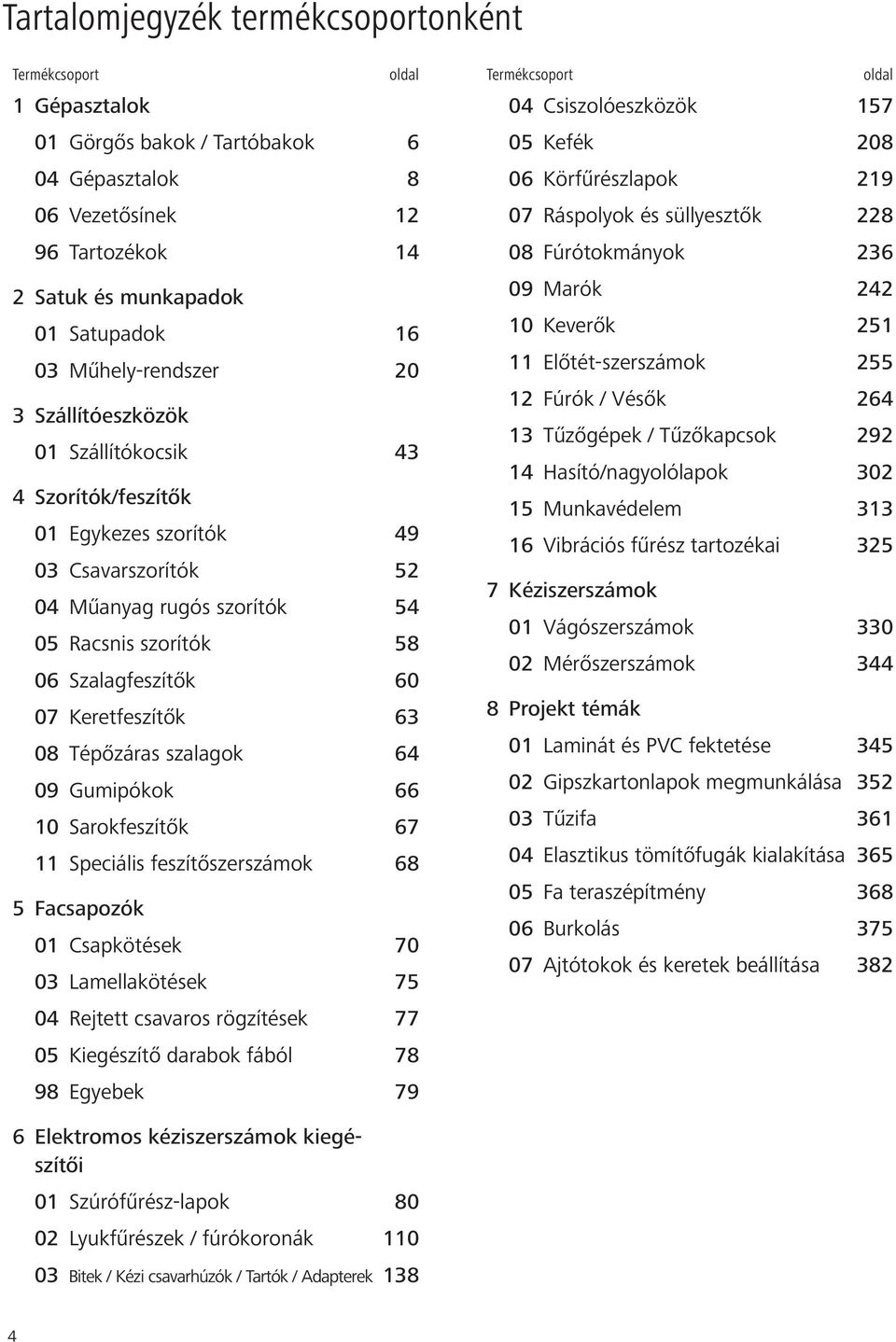 Tartalomjegyzék termékcsoportonként

Termékcsoport oldal

1 Gépasztalok
01 Görgős bakok / Tartóbakok 6
04 Gépasztalok 8
06 Vezetősínek 12
96 Tartozékok 14

2 Satuk és munkapadok
01 Satupadok 16
03 Műhely-rendszer 20

3 Szállítóeszközök
01 Szállítókocsik 43

4 Szorítók/feszítők
01 Egykezes szorítók 49
03 Csavarszorítók 52
04 Műanyag rugós szorítók 54
05 Racsnis szorítók 58
06 Szalagfeszítők 60
07 Keretfeszítők 63
08 Tépőzáras szalagok 64
09 Gumipókok 66
10 Sarokfeszítők 67
11 Speciális feszítőszerszámok 68

5 Facsapozók
01 Csapkötések 70
03 Lamellakötések 75
04 Rejtett csavaros rögzítések 77
05 Kiegészítő darabok fából 78
98 Egyebek 79

6 Elektromos kéziszerszámok kiegészítői
01 Szúrófűrész-lapok 80
02 Lyukfűrészek / fúrókoronák 110
03 Bitek / Kézi csavarhúzók / Tartók / Adapterek 138

Termékcsoport oldal
04 Csiszolóeszközök 157
05 Kefék 208
06 Körfűrészlapok 219
07 Ráspolyok és süllyesztők 228
08 Fúrótokmányok 236
09 Marók 242
10 Keverők 251
11 Előtét-szerszámok 255
12 Fúrók / Vésők 264
13 Tűzőgépek / Tűzőkapcsok 292
14 Hasító/nagyolólapok 302
15 Munkavédelem 313
16 Vibrációs fűrész tartozékai 325

7 Kéziszerszámok
01 Vágószerszámok 330
02 Mérőszerszámok 344

8 Projekt témák
01 Laminát és PVC fektetése 345
02 Gipszkartonlapok megmunkálása 352
03 Tűzifa 361
04 Elasztikus tömítőfugák kialakítása 365
05 Fa teraszépítmény 368
06 Burkolás 375
07 Ajtótokok és keretek beállítása 382

4